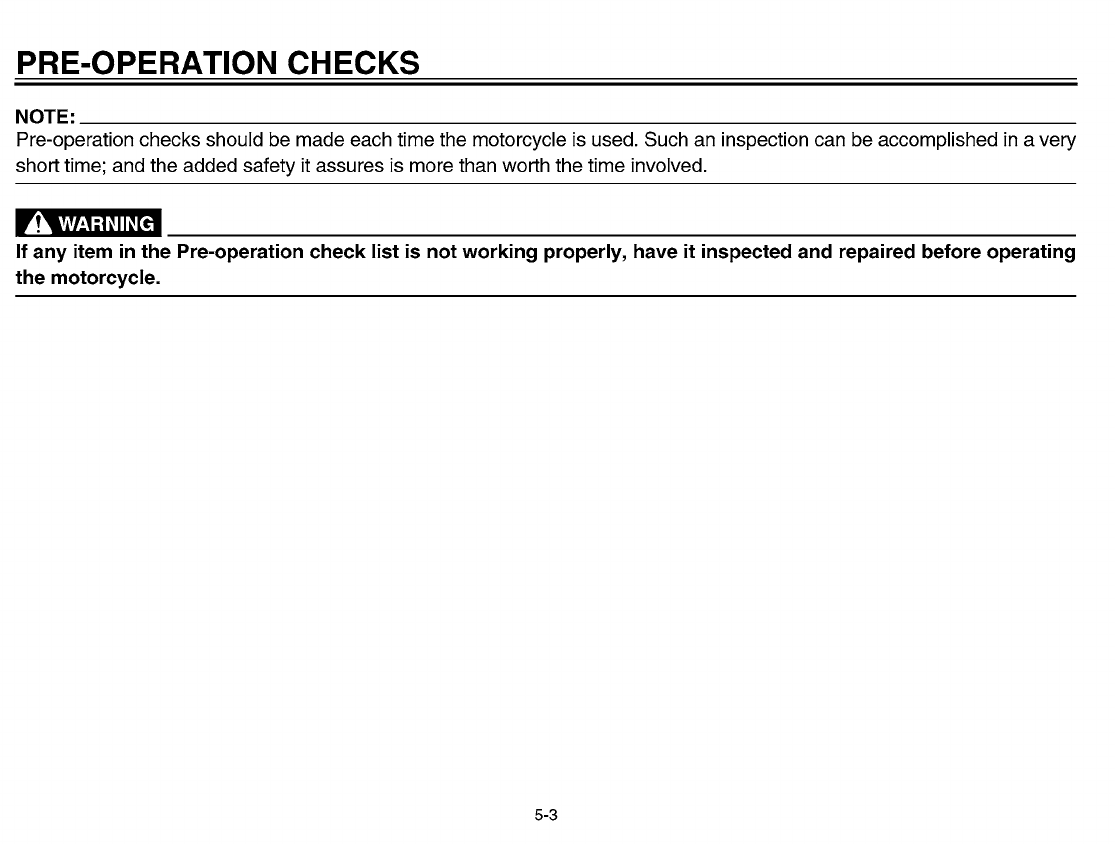 PRE-OPERATION CHECKS

NOTE:
Pre-operation checks should be made each time the motorcycle is used. Such an inspection can be accomplished in a very short time; and the added safety it assures is more than worth the time involved.

WARNING
If any item in the Pre-operation check list is not working properly, have it inspected and repaired before operating the motorcycle.

5-3